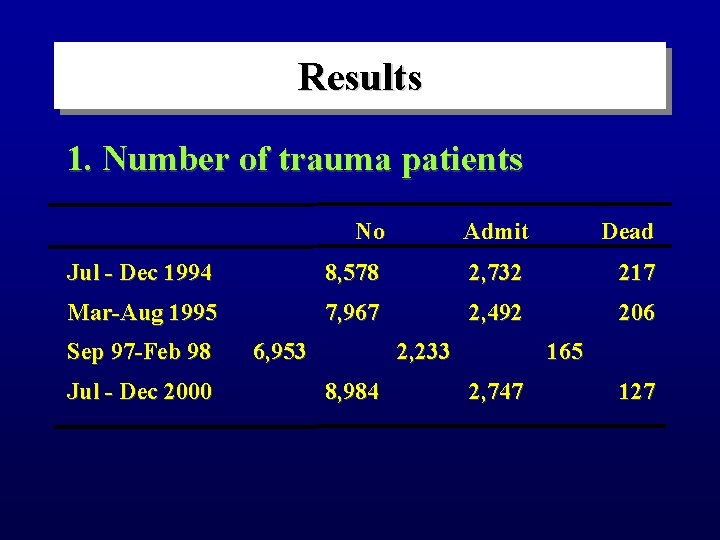 Results

1. Number of trauma patients

|  | No | Admit | Dead |
|---|---|---|---|
| Jul - Dec 1994 | 8,578 | 2,732 | 217 |
| Mar-Aug 1995 | 7,967 | 2,492 | 206 |
| Sep 97-Feb 98 | 6,953 | 2,233 | 165 |
| Jul - Dec 2000 | 8,984 | 2,747 | 127 |